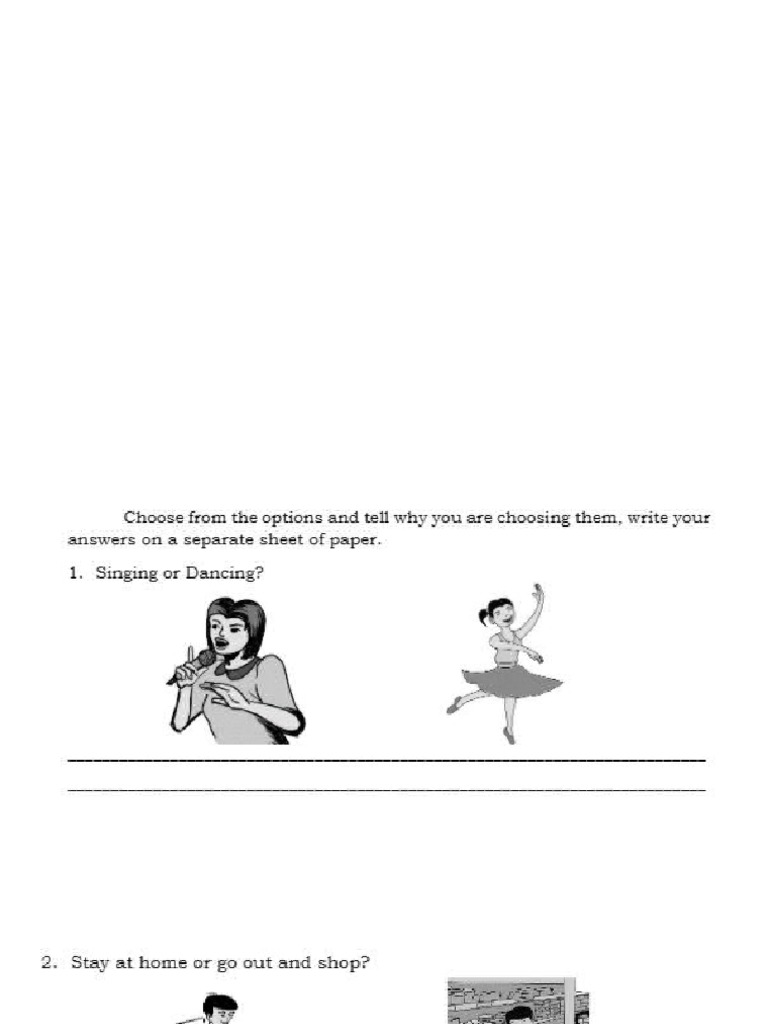 Choose from the options and tell why you are choosing them, write your answers on a separate sheet of paper.

1. Singing or Dancing?

2. Stay at home or go out and shop?